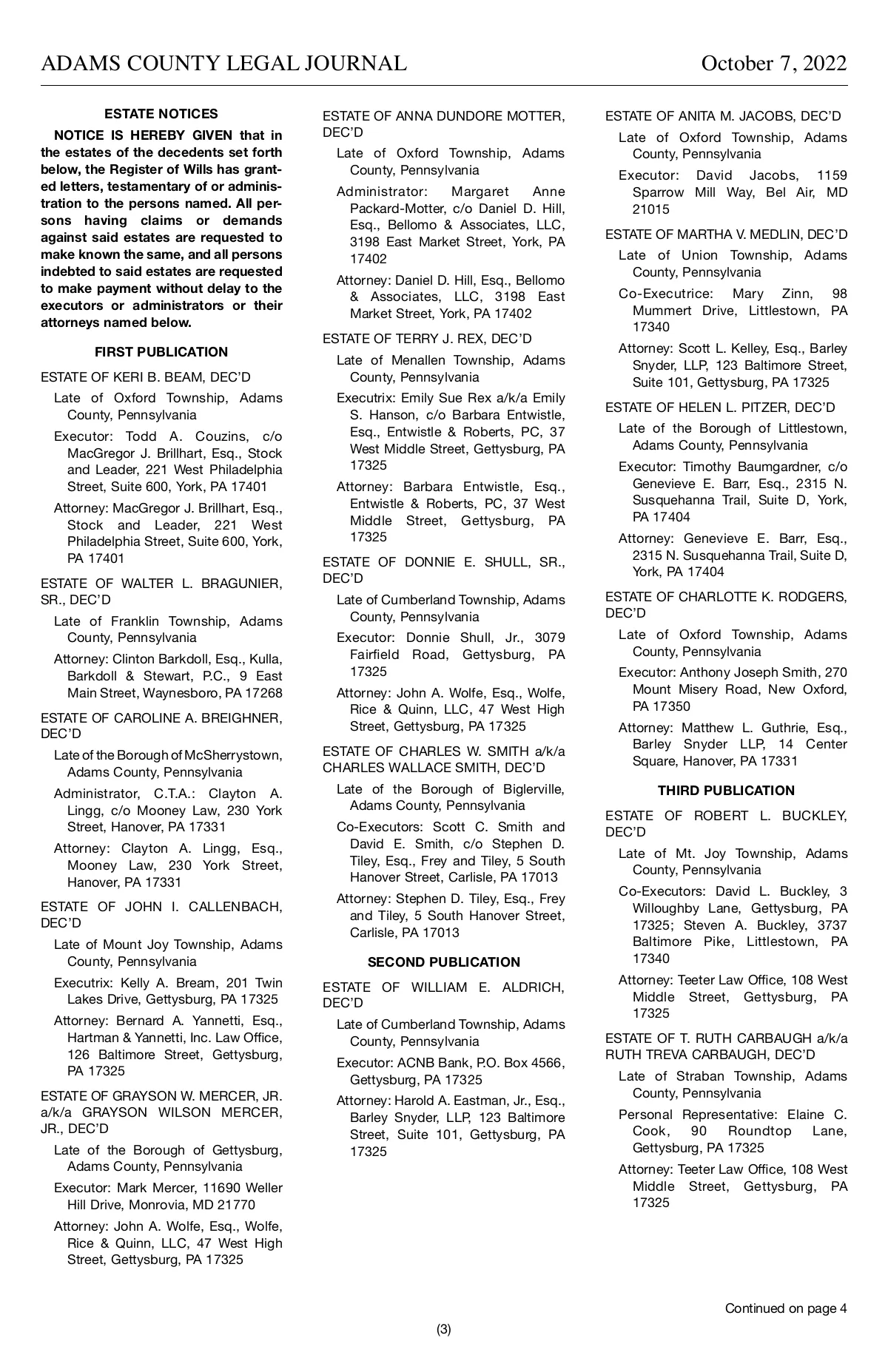 ADAMS COUNTY LEGAL JOURNAL October 7, 2022

ESTATE NOTICES

NOTICE IS HEREBY GIVEN that in the estates of the decedents set forth below, the Register of Wills has granted letters, testamentary of or administration to the persons named. All persons having claims or demands against said estates are requested to make known the same, and all persons indebted to said estates are requested to make payment without delay to the executors or administrators or their attorneys named below.

FIRST PUBLICATION

ESTATE OF KERI B. BEAM, DEC'D

Late of Oxford Township, Adams County, Pennsylvania

Executor: Todd A. Couzins, c/o MacGregor J. Brillhart, Esq., Stock and Leader, 221 West Philadelphia Street, Suite 600, York, PA 17401

Attorney: MacGregor J. Brillhart, Esq., Stock and Leader, 221 West Philadelphia Street, Suite 600, York, PA 17401

ESTATE OF WALTER L. BRAGUNIER, SR., DEC'D

Late of Franklin Township, Adams County, Pennsylvania

Attorney: Clinton Barkdoll, Esq., Kulla, Barkdoll & Stewart, P.C., 9 East Main Street, Waynesboro, PA 17268

ESTATE OF CAROLINE A. BREIGHNER, DEC'D

Late of the Borough of McSherrystown, Adams County, Pennsylvania

Administrator, C.T.A.: Clayton A. Lingg, c/o Mooney Law, 230 York Street, Hanover, PA 17331

Attorney: Clayton A. Lingg, Esq., Mooney Law, 230 York Street, Hanover, PA 17331

ESTATE OF JOHN I. CALLENBACH, DEC'D

Late of Mount Joy Township, Adams County, Pennsylvania

Executrix: Kelly A. Bream, 201 Twin Lakes Drive, Gettysburg, PA 17325

Attorney: Bernard A. Yannetti, Esq., Hartman & Yannetti, Inc. Law Office, 126 Baltimore Street, Gettysburg, PA 17325

ESTATE OF GRAYSON W. MERCER, JR. a/k/a GRAYSON WILSON MERCER, JR., DEC'D

Late of the Borough of Gettysburg, Adams County, Pennsylvania

Executor: Mark Mercer, 11690 Weller Hill Drive, Monrovia, MD 21770

Attorney: John A. Wolfe, Esq., Wolfe, Rice & Quinn, LLC, 47 West High Street, Gettysburg, PA 17325

ESTATE OF ANNA DUNDORE MOTTER, DEC'D

Late of Oxford Township, Adams County, Pennsylvania

Administrator: Margaret Anne Packard-Motter, c/o Daniel D. Hill, Esq., Bellomo & Associates, LLC, 3198 East Market Street, York, PA 17402

Attorney: Daniel D. Hill, Esq., Bellomo & Associates, LLC, 3198 East Market Street, York, PA 17402

ESTATE OF TERRY J. REX, DEC'D

Late of Menallen Township, Adams County, Pennsylvania

Executrix: Emily Sue Rex a/k/a Emily S. Hanson, c/o Barbara Entwistle, Esq., Entwistle & Roberts, PC, 37 West Middle Street, Gettysburg, PA 17325

Attorney: Barbara Entwistle, Esq., Entwistle & Roberts, PC, 37 West Middle Street, Gettysburg, PA 17325

ESTATE OF DONNIE E. SHULL, SR., DEC'D

Late of Cumberland Township, Adams County, Pennsylvania

Executor: Donnie Shull, Jr., 3079 Fairfield Road, Gettysburg, PA 17325

Attorney: John A. Wolfe, Esq., Wolfe, Rice & Quinn, LLC, 47 West High Street, Gettysburg, PA 17325

ESTATE OF CHARLES W. SMITH a/k/a CHARLES WALLACE SMITH, DEC'D

Late of the Borough of Biglerville, Adams County, Pennsylvania

Co-Executors: Scott C. Smith and David E. Smith, c/o Stephen D. Tiley, Esq., Frey and Tiley, 5 South Hanover Street, Carlisle, PA 17013

Attorney: Stephen D. Tiley, Esq., Frey and Tiley, 5 South Hanover Street, Carlisle, PA 17013

SECOND PUBLICATION

ESTATE OF WILLIAM E. ALDRICH, DEC'D

Late of Cumberland Township, Adams County, Pennsylvania

Executor: ACNB Bank, P.O. Box 4566, Gettysburg, PA 17325

Attorney: Harold A. Eastman, Jr., Esq., Barley Snyder, LLP, 123 Baltimore Street, Suite 101, Gettysburg, PA 17325

ESTATE OF ANITA M. JACOBS, DEC'D

Late of Oxford Township, Adams County, Pennsylvania

Executor: David Jacobs, 1159 Sparrow Mill Way, Bel Air, MD 21015

ESTATE OF MARTHA V. MEDLIN, DEC'D

Late of Union Township, Adams County, Pennsylvania

Co-Executrice: Mary Zinn, 98 Mummert Drive, Littlestown, PA 17340

Attorney: Scott L. Kelley, Esq., Barley Snyder, LLP, 123 Baltimore Street, Suite 101, Gettysburg, PA 17325

ESTATE OF HELEN L. PITZER, DEC'D

Late of the Borough of Littlestown, Adams County, Pennsylvania

Executor: Timothy Baumgardner, c/o Genevieve E. Barr, Esq., 2315 N. Susquehanna Trail, Suite D, York, PA 17404

Attorney: Genevieve E. Barr, Esq., 2315 N. Susquehanna Trail, Suite D, York, PA 17404

ESTATE OF CHARLOTTE K. RODGERS, DEC'D

Late of Oxford Township, Adams County, Pennsylvania

Executor: Anthony Joseph Smith, 270 Mount Misery Road, New Oxford, PA 17350

Attorney: Matthew L. Guthrie, Esq., Barley Snyder LLP, 14 Center Square, Hanover, PA 17331

THIRD PUBLICATION

ESTATE OF ROBERT L. BUCKLEY, DEC'D

Late of Mt. Joy Township, Adams County, Pennsylvania

Co-Executors: David L. Buckley, 3 Willoughby Lane, Gettysburg, PA 17325; Steven A. Buckley, 3737 Baltimore Pike, Littlestown, PA 17340

Attorney: Teeter Law Office, 108 West Middle Street, Gettysburg, PA 17325

ESTATE OF T. RUTH CARBAUGH a/k/a RUTH TREVA CARBAUGH, DEC'D

Late of Straban Township, Adams County, Pennsylvania

Personal Representative: Elaine C. Cook, 90 Roundtop Lane, Gettysburg, PA 17325

Attorney: Teeter Law Office, 108 West Middle Street, Gettysburg, PA 17325

Continued on page 4

(3)